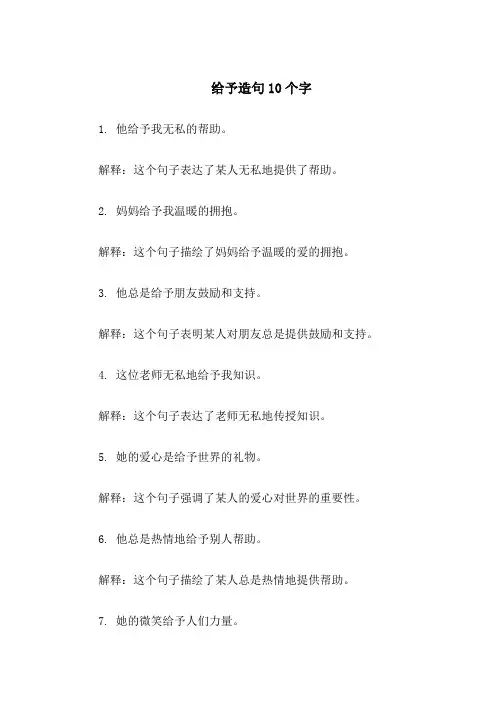 给予造句10个字

1. 他给予我无私的帮助。

解释：这个句子表达了某人无私地提供了帮助。

2. 妈妈给予我温暖的拥抱。

解释：这个句子描绘了妈妈给予温暖的爱的拥抱。

3. 他总是给予朋友鼓励和支持。

解释：这个句子表明某人对朋友总是提供鼓励和支持。

4. 这位老师无私地给予我知识。

解释：这个句子表达了老师无私地传授知识。

5. 她的爱心是给予世界的礼物。

解释：这个句子强调了某人的爱心对世界的重要性。

6. 他总是热情地给予别人帮助。

解释：这个句子描绘了某人总是热情地提供帮助。

7. 她的微笑给予人们力量。